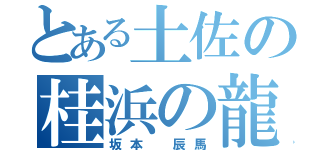 とある土佐の
桂浜の龍
坂本　辰馬